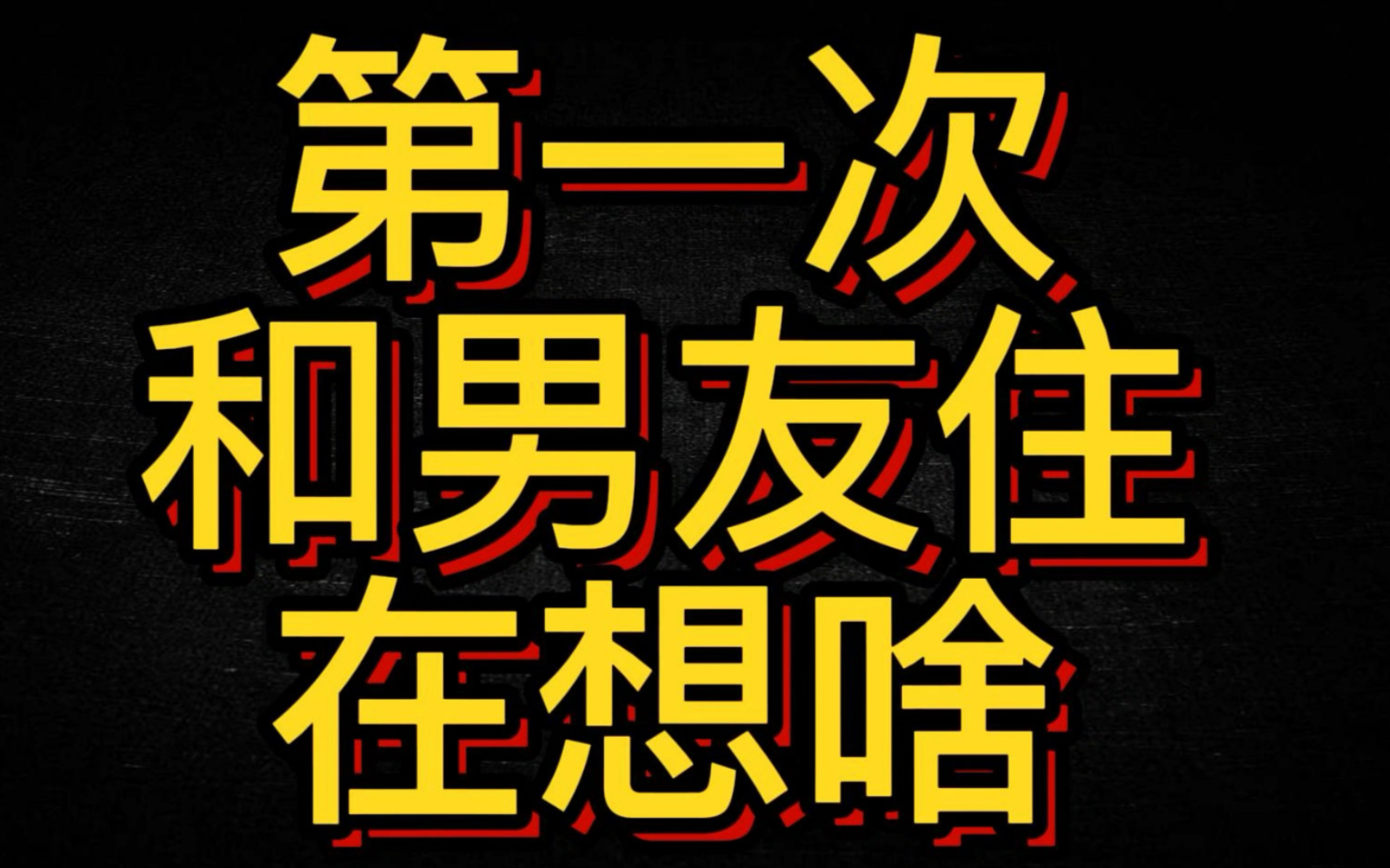 第一次
和男友住
在想啥